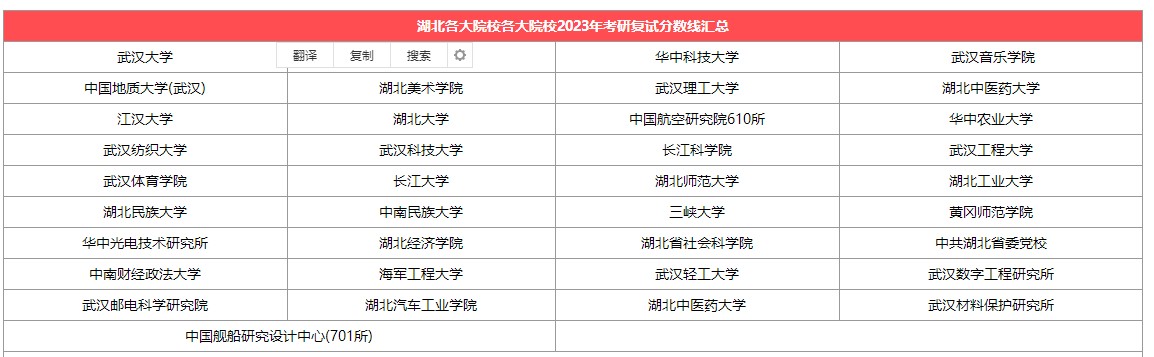 湖北各大院校各大院校2023年考研复试分数线汇总

| 武汉大学 | 翻译 复制 搜索 | 华中科技大学 | 武汉音乐学院 |
|---|---|---|---|
| 中国地质大学(武汉) | 湖北美术学院 | 武汉理工大学 | 湖北中医药大学 |
| 江汉大学 | 湖北大学 | 中国航空研究院610所 | 华中农业大学 |
| 武汉纺织大学 | 武汉科技大学 | 长江科学院 | 武汉工程大学 |
| 武汉体育学院 | 长江大学 | 湖北师范大学 | 湖北工业大学 |
| 湖北民族大学 | 中南民族大学 | 三峡大学 | 黄冈师范学院 |
| 华中光电技术研究所 | 湖北经济学院 | 湖北省社会科学院 | 中共湖北省委党校 |
| 中南财经政法大学 | 海军工程大学 | 武汉轻工大学 | 武汉数字工程研究所 |
| 武汉邮电科学研究院 | 湖北汽车工业学院 | 湖北中医药大学 | 武汉材料保护研究所 |
| 中国舰船研究设计中心(701所) | | | |